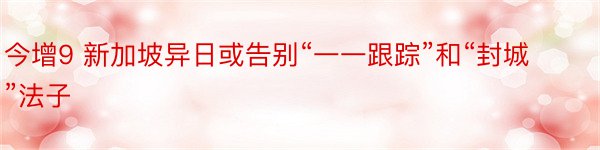 今增9 新加坡异日或告别“一一跟踪”和“封城”法子